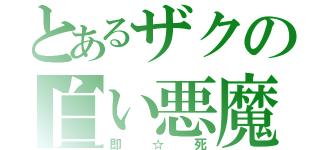 とあるザクの
白い悪魔
即☆死